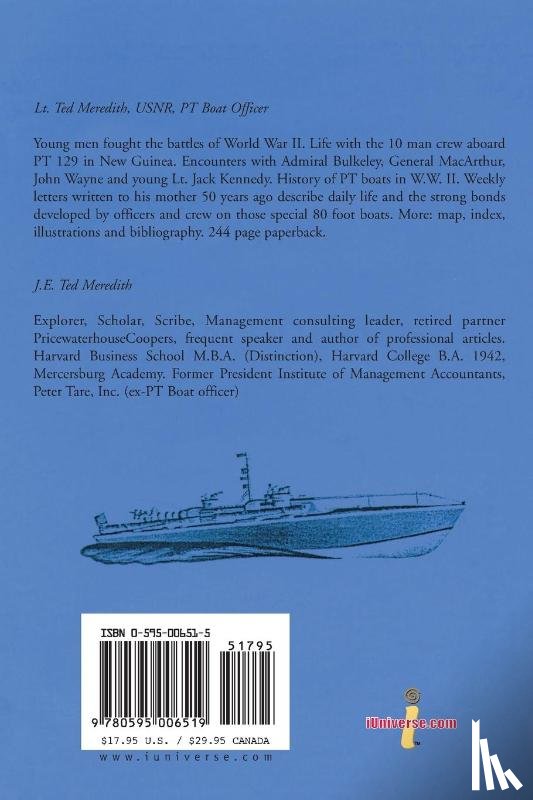 Lt. Ted Meredith, USNR, PT Boat Officer

Young men fought the battles of World War II. Life with the 10 man crew aboard PT 129 in New Guinea. Encounters with Admiral Bulkeley, General MacArthur, John Wayne and young Lt. Jack Kennedy. History of PT boats in W.W. II. Weekly letters written to his mother 50 years ago describe daily life and the strong bonds developed by officers and crew on those special 80 foot boats. More: map, index, illustrations and bibliography. 244 page paperback.

J.E. Ted Meredith

Explorer, Scholar, Scribe, Management consulting leader, retired partner PricewaterhouseCoopers, frequent speaker and author of professional articles. Harvard Business School M.B.A. (Distinction), Harvard College B.A. 1942, Mercersburg Academy. Former President Institute of Management Accountants, Peter Tare, Inc. (ex-PT Boat officer)

ISBN 0-595-00651-5

51795

9 780595 006519

$17.95 U.S. / $29.95 CANADA

www.iuniverse.com

iUniverse.com